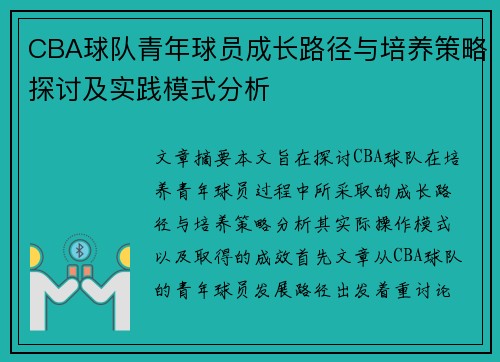 CBA球队青年球员成长路径与培养策略探讨及实践模式分析

文章摘要本文旨在探讨CBA球队在培养青年球员过程中所采取的成长路径与培养策略分析其实际操作模式以及取得的成效首先文章从CBA球队的青年球员发展路径出发着重讨论